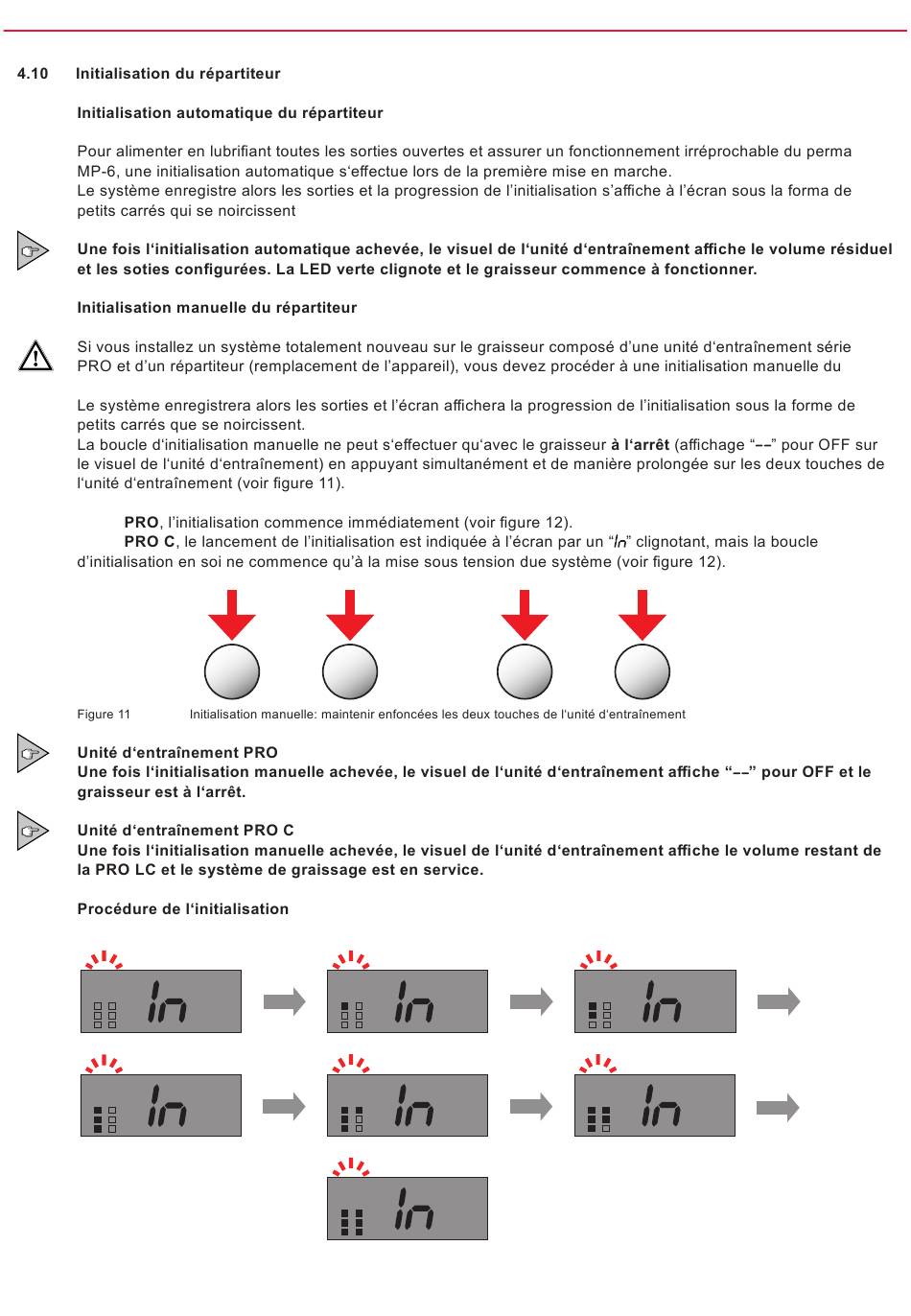 4.10 Initialisation du répartiteur

Initialisation automatique du répartiteur

Pour alimenter en lubrifiant toutes les sorties ouvertes et assurer un fonctionnement irréprochable du perma MP-6, une initialisation automatique s'effectue lors de la première mise en marche.
Le système enregistre alors les sorties et la progression de l'initialisation s'affiche à l'écran sous la forma de petits carrés qui se noircissent

Une fois l'initialisation automatique achevée, le visuel de l'unité d'entraînement affiche le volume résiduel et les soties configurées. La LED verte clignote et le graisseur commence à fonctionner.

Initialisation manuelle du répartiteur

Si vous installez un système totalement nouveau sur le graisseur composé d'une unité d'entraînement série PRO et d'un répartiteur (remplacement de l'appareil), vous devez procéder à une initialisation manuelle du

Le système enregistrera alors les sorties et l'écran affichera la progression de l'initialisation sous la forme de petits carrés que se noircissent.
La boucle d'initialisation manuelle ne peut s'effectuer qu'avec le graisseur à l'arrêt (affichage "––" pour OFF sur le visuel de l'unité d'entraînement) en appuyant simultanément et de manière prolongée sur les deux touches de l'unité d'entraînement (voir figure 11).

PRO, l'initialisation commence immédiatement (voir figure 12).
PRO C, le lancement de l'initialisation est indiquée à l'écran par un "In" clignotant, mais la boucle d'initialisation en soi ne commence qu'à la mise sous tension due système (voir figure 12).

Figure 11 Initialisation manuelle: maintenir enfoncées les deux touches de l'unité d'entraînement

Unité d'entraînement PRO
Une fois l'initialisation manuelle achevée, le visuel de l'unité d'entraînement affiche "––" pour OFF et le graisseur est à l'arrêt.

Unité d'entraînement PRO C
Une fois l'initialisation manuelle achevée, le visuel de l'unité d'entraînement affiche le volume restant de la PRO LC et le système de graissage est en service.

Procédure de l'initialisation

In In In In In In In